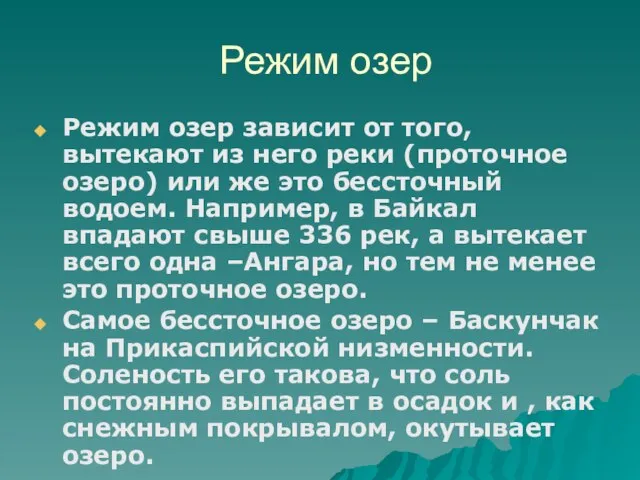 Режим озер

Режим озер зависит от того, вытекают из него реки (проточное озеро) или же это бессточный водоем. Например, в Байкал впадают свыше 336 рек, а вытекает всего одна –Ангара, но тем не менее это проточное озеро.

Самое бессточное озеро – Баскунчак на Прикаспийской низменности. Соленость его такова, что соль постоянно выпадает в осадок и , как снежным покрывалом, окутывает озеро.